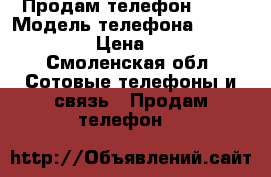 Продам телефон
Модель телефона
Цена
Смоленская обл
Сотовые телефоны и связь Продам телефон

http://Объявлений.сайт